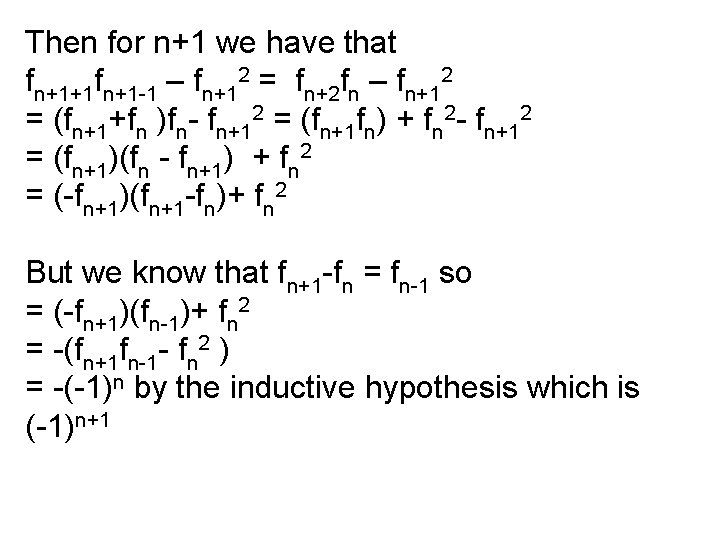 Then for n+1 we have that
$f_{n+1+1}f_{n+1-1} – f_{n+1}^2 = f_{n+2}f_n – f_{n+1}^2$
$= (f_{n+1}+f_n )f_n- f_{n+1}^2 = (f_{n+1}f_n) + f_n^2- f_{n+1}^2$
$= (f_{n+1})(f_n - f_{n+1}) + f_n^2$
$= (-f_{n+1})(f_{n+1}-f_n)+ f_n^2$

But we know that $f_{n+1}-f_n = f_{n-1}$ so
$= (-f_{n+1})(f_{n-1})+ f_n^2$
$= -(f_{n+1}f_{n-1}- f_n^2 )$
$= -(-1)^n$ by the inductive hypothesis which is $(-1)^{n+1}$